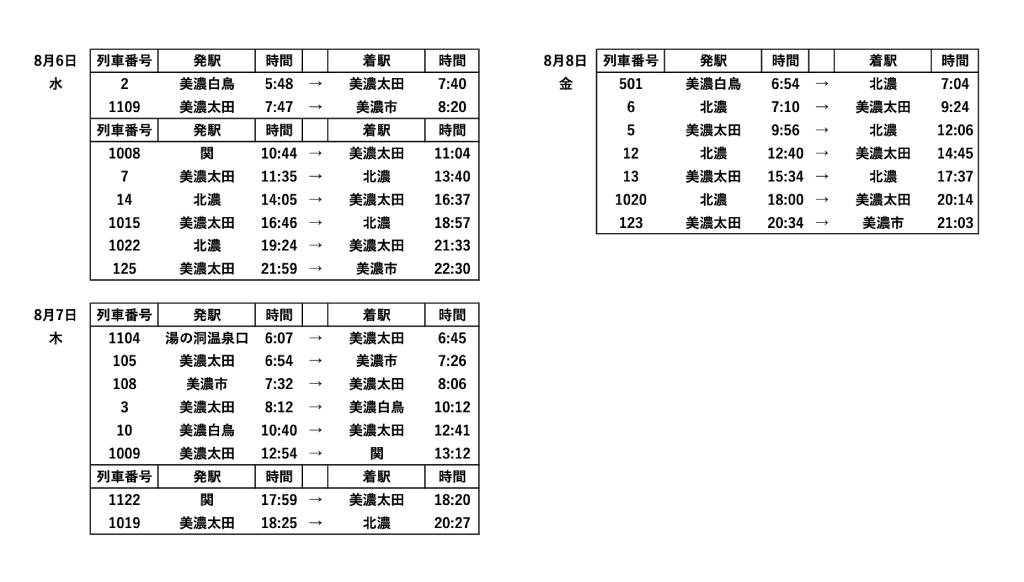 8月6日
水

| 列車番号 | 発駅 | 時間 | | 着駅 | 時間 |
|---|---|---|---|---|---|
| 2 | 美濃白鳥 | 5:48 | → | 美濃太田 | 7:40 |
| 1109 | 美濃太田 | 7:47 | → | 美濃市 | 8:20 |
| 列車番号 | 発駅 | 時間 | | 着駅 | 時間 |
| 1008 | 関 | 10:44 | → | 美濃太田 | 11:04 |
| 7 | 美濃太田 | 11:35 | → | 北濃 | 13:40 |
| 14 | 北濃 | 14:05 | → | 美濃太田 | 16:37 |
| 1015 | 美濃太田 | 16:46 | → | 北濃 | 18:57 |
| 1022 | 北濃 | 19:24 | → | 美濃太田 | 21:33 |
| 125 | 美濃太田 | 21:59 | → | 美濃市 | 22:30 |

8月7日
木

| 列車番号 | 発駅 | 時間 | | 着駅 | 時間 |
|---|---|---|---|---|---|
| 1104 | 湯の洞温泉口 | 6:07 | → | 美濃太田 | 6:45 |
| 105 | 美濃太田 | 6:54 | → | 美濃市 | 7:26 |
| 108 | 美濃市 | 7:32 | → | 美濃太田 | 8:06 |
| 3 | 美濃太田 | 8:12 | → | 美濃白鳥 | 10:12 |
| 10 | 美濃白鳥 | 10:40 | → | 美濃太田 | 12:41 |
| 1009 | 美濃太田 | 12:54 | → | 関 | 13:12 |
| 列車番号 | 発駅 | 時間 | | 着駅 | 時間 |
| 1122 | 関 | 17:59 | → | 美濃太田 | 18:20 |
| 1019 | 美濃太田 | 18:25 | → | 北濃 | 20:27 |

8月8日
金

| 列車番号 | 発駅 | 時間 | | 着駅 | 時間 |
|---|---|---|---|---|---|
| 501 | 美濃白鳥 | 6:54 | → | 北濃 | 7:04 |
| 6 | 北濃 | 7:10 | → | 美濃太田 | 9:24 |
| 5 | 美濃太田 | 9:56 | → | 北濃 | 12:06 |
| 12 | 北濃 | 12:40 | → | 美濃太田 | 14:45 |
| 13 | 美濃太田 | 15:34 | → | 北濃 | 17:37 |
| 1020 | 北濃 | 18:00 | → | 美濃太田 | 20:14 |
| 123 | 美濃太田 | 20:34 | → | 美濃市 | 21:03 |